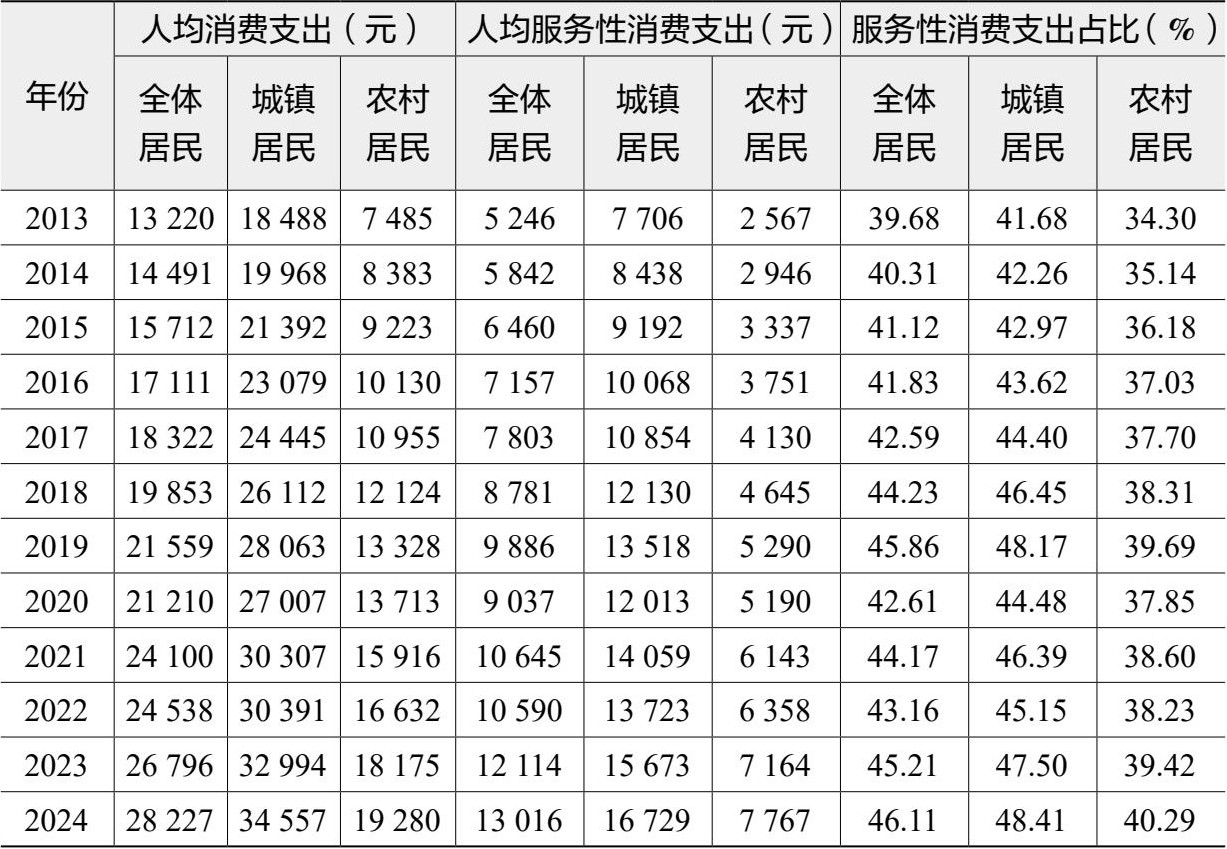 | 年份 | 人均消费支出（元） | | | 人均服务性消费支出（元） | | | 服务性消费支出占比（%） | | |
|---|---|---|---|---|---|---|---|---|---|
| | 全体居民 | 城镇居民 | 农村居民 | 全体居民 | 城镇居民 | 农村居民 | 全体居民 | 城镇居民 | 农村居民 |
| 2013 | 13 220 | 18 488 | 7 485 | 5 246 | 7 706 | 2 567 | 39.68 | 41.68 | 34.30 |
| 2014 | 14 491 | 19 968 | 8 383 | 5 842 | 8 438 | 2 946 | 40.31 | 42.26 | 35.14 |
| 2015 | 15 712 | 21 392 | 9 223 | 6 460 | 9 192 | 3 337 | 41.12 | 42.97 | 36.18 |
| 2016 | 17 111 | 23 079 | 10 130 | 7 157 | 10 068 | 3 751 | 41.83 | 43.62 | 37.03 |
| 2017 | 18 322 | 24 445 | 10 955 | 7 803 | 10 854 | 4 130 | 42.59 | 44.40 | 37.70 |
| 2018 | 19 853 | 26 112 | 12 124 | 8 781 | 12 130 | 4 645 | 44.23 | 46.45 | 38.31 |
| 2019 | 21 559 | 28 063 | 13 328 | 9 886 | 13 518 | 5 290 | 45.86 | 48.17 | 39.69 |
| 2020 | 21 210 | 27 007 | 13 713 | 9 037 | 12 013 | 5 190 | 42.61 | 44.48 | 37.85 |
| 2021 | 24 100 | 30 307 | 15 916 | 10 645 | 14 059 | 6 143 | 44.17 | 46.39 | 38.60 |
| 2022 | 24 538 | 30 391 | 16 632 | 10 590 | 13 723 | 6 358 | 43.16 | 45.15 | 38.23 |
| 2023 | 26 796 | 32 994 | 18 175 | 12 114 | 15 673 | 7 164 | 45.21 | 47.50 | 39.42 |
| 2024 | 28 227 | 34 557 | 19 280 | 13 016 | 16 729 | 7 767 | 46.11 | 48.41 | 40.29 |